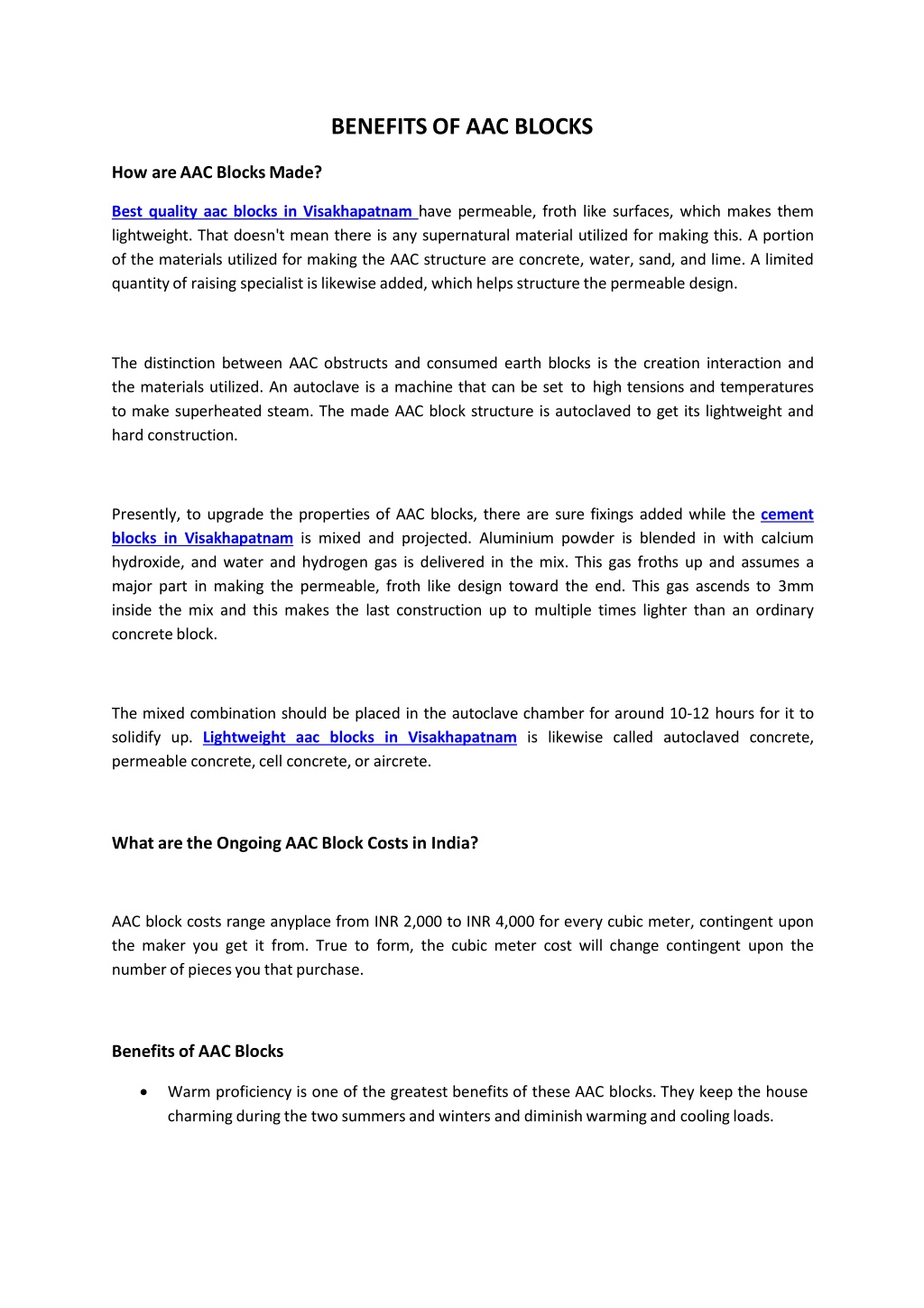 BENEFITS OF AAC BLOCKS

How are AAC Blocks Made?

Best quality aac blocks in Visakhapatnam have permeable, froth like surfaces, which makes them lightweight. That doesn't mean there is any supernatural material utilized for making this. A portion of the materials utilized for making the AAC structure are concrete, water, sand, and lime. A limited quantity of raising specialist is likewise added, which helps structure the permeable design.

The distinction between AAC obstructs and consumed earth blocks is the creation interaction and the materials utilized. An autoclave is a machine that can be set to high tensions and temperatures to make superheated steam. The made AAC block structure is autoclaved to get its lightweight and hard construction.

Presently, to upgrade the properties of AAC blocks, there are sure fixings added while the cement blocks in Visakhapatnam is mixed and projected. Aluminium powder is blended in with calcium hydroxide, and water and hydrogen gas is delivered in the mix. This gas froths up and assumes a major part in making the permeable, froth like design toward the end. This gas ascends to 3mm inside the mix and this makes the last construction up to multiple times lighter than an ordinary concrete block.

The mixed combination should be placed in the autoclave chamber for around 10-12 hours for it to solidify up. Lightweight aac blocks in Visakhapatnam is likewise called autoclaved concrete, permeable concrete, cell concrete, or aircrete.

What are the Ongoing AAC Block Costs in India?

AAC block costs range anyplace from INR 2,000 to INR 4,000 for every cubic meter, contingent upon the maker you get it from. True to form, the cubic meter cost will change contingent upon the number of pieces you that purchase.

Benefits of AAC Blocks

• Warm proficiency is one of the greatest benefits of these AAC blocks. They keep the house charming during the two summers and winters and diminish warming and cooling loads.